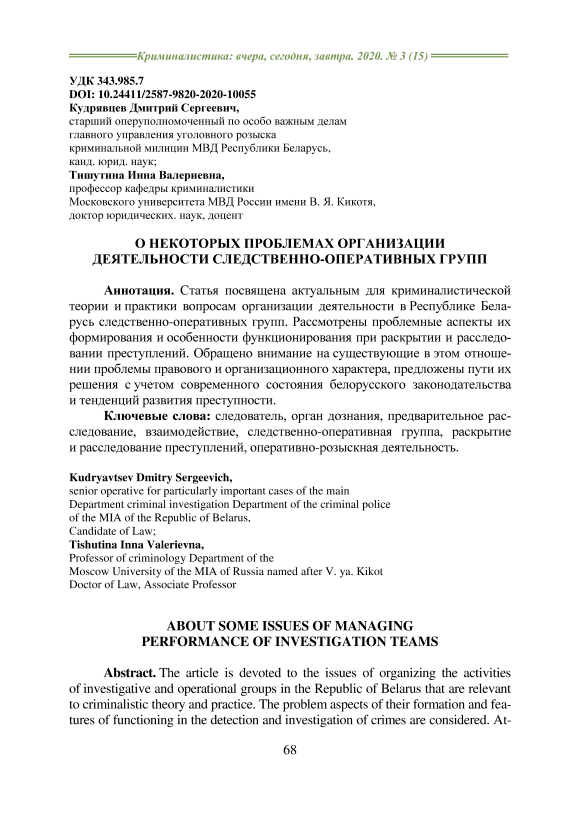 Криминалистика: вчера, сегодня, завтра. 2020. № 3 (15)

УДК 343.985.7
DOI: 10.24411/2587-9820-2020-10055
Кудрявцев Дмитрий Сергеевич,
старший оперуполномоченный по особо важным делам
главного управления уголовного розыска
криминальной милиции МВД Республики Беларусь,
канд. юрид. наук;
Тишутина Инна Валериевна,
профессор кафедры криминалистики
Московского университета МВД России имени В. Я. Кикотя,
доктор юридических. наук, доцент

О НЕКОТОРЫХ ПРОБЛЕМАХ ОРГАНИЗАЦИИ ДЕЯТЕЛЬНОСТИ СЛЕДСТВЕННО-ОПЕРАТИВНЫХ ГРУПП

Аннотация. Статья посвящена актуальным для криминалистической теории и практики вопросам организации деятельности в Республике Беларусь следственно-оперативных групп. Рассмотрены проблемные аспекты их формирования и особенности функционирования при раскрытии и расследовании преступлений. Обращено внимание на существующие в этом отношении проблемы правового и организационного характера, предложены пути их решения с учетом современного состояния белорусского законодательства и тенденций развития преступности.

Ключевые слова: следователь, орган дознания, предварительное расследование, взаимодействие, следственно-оперативная группа, раскрытие и расследование преступлений, оперативно-розыскная деятельность.

Kudryavtsev Dmitry Sergeevich,
senior operative for particularly important cases of the main
Department criminal investigation Department of the criminal police
of the MIA of the Republic of Belarus,
Candidate of Law;
Tishutina Inna Valerievna,
Professor of criminology Department of the
Moscow University of the MIA of Russia named after V. ya. Kikot
Doctor of Law, Associate Professor

ABOUT SOME ISSUES OF MANAGING PERFORMANCE OF INVESTIGATION TEAMS

Abstract. The article is devoted to the issues of organizing the activities of investigative and operational groups in the Republic of Belarus that are relevant to criminalistic theory and practice. The problem aspects of their formation and features of functioning in the detection and investigation of crimes are considered. At-

68